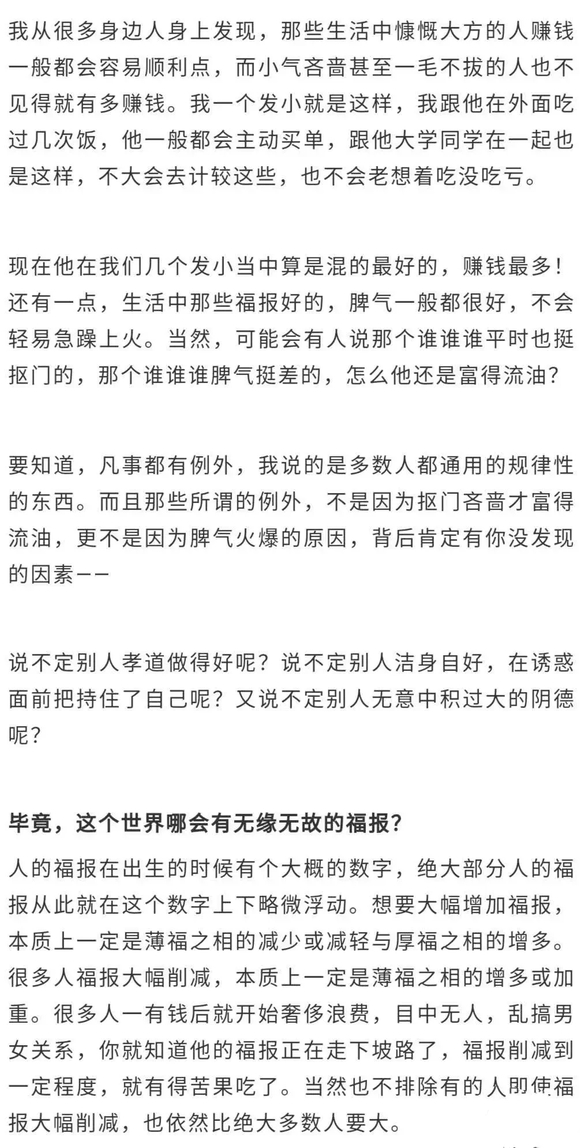 我从很多身边人身上发现，那些生活中慷慨大方的人赚钱一般都会容易顺利点，而小气吝啬甚至一毛不拔的人也不见得就有多赚钱。我一个发小就是这样，我跟他在外面吃过几次饭，他一般都会主动买单，跟他大学同学在一起也是这样，不大会去计较这些，也不会老想着吃没吃亏。

现在他在我们几个发小当中算是混的最好的，赚钱最多！还有一点，生活中那些福报好的，脾气一般都很好，不会轻易急躁上火。当然，可能会有人说那个谁谁谁平时也挺抠门的，那个谁谁谁脾气挺差的，怎么他还是富得流油？

要知道，凡事都有例外，我说的是多数人都通用的规律性的东西。而且那些所谓的例外，不是因为抠门吝啬才富得流油，更不是因为脾气火爆的原因，背后肯定有你没发现的因素——

说不定别人孝道做得好呢？说不定别人洁身自好，在诱惑面前把持住了自己呢？又说不定别人无意中积过大的阴德呢？

毕竟，这个世界哪会有无缘无故的福报？

人的福报在出生的时候有个大概的数字，绝大部分人的福报从此就在这个数字上下略微浮动。想要大幅增加福报，本质上一定是薄福之相的减少或减轻与厚福之相的增多。很多人福报大幅削减，本质上一定是薄福之相的增多或加重。很多人一有钱后就开始奢侈浪费，目中无人，乱搞男女关系，你就知道他的福报正在走下坡路了，福报削减到一定程度，就有得苦果吃了。当然也不排除有的人即使福报大幅削减，也依然比绝大多数人要大。